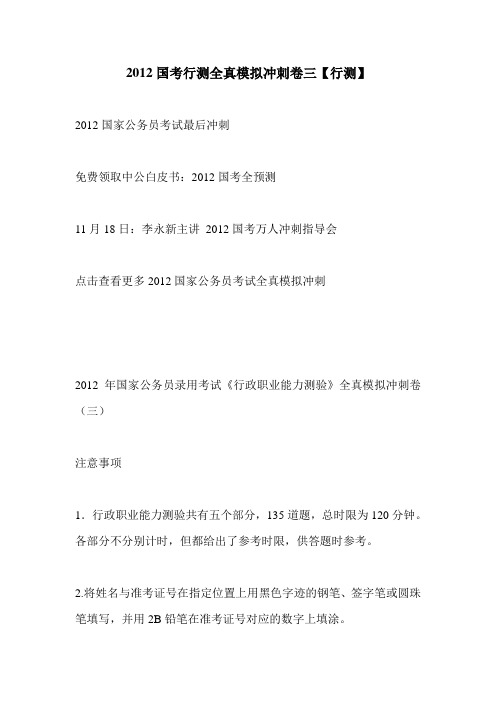 2012 国考行测全真模拟冲刺卷三【行测】

2012 国家公务员考试最后冲刺

免费领取中公白皮书：2012 国考全预测

11 月 18 日：李永新主讲 2012 国考万人冲刺指导会

点击查看更多 2012 国家公务员考试全真模拟冲刺

2012 年国家公务员录用考试《行政职业能力测验》全真模拟冲刺卷（三）

注意事项

1．行政职业能力测验共有五个部分，135 道题，总时限为 120 分钟。各部分不分别计时，但都给出了参考时限，供答题时参考。

2.将姓名与准考证号在指定位置上用黑色字迹的钢笔、签字笔或圆珠笔填写，并用 2B 铅笔在准考证号对应的数字上填涂。